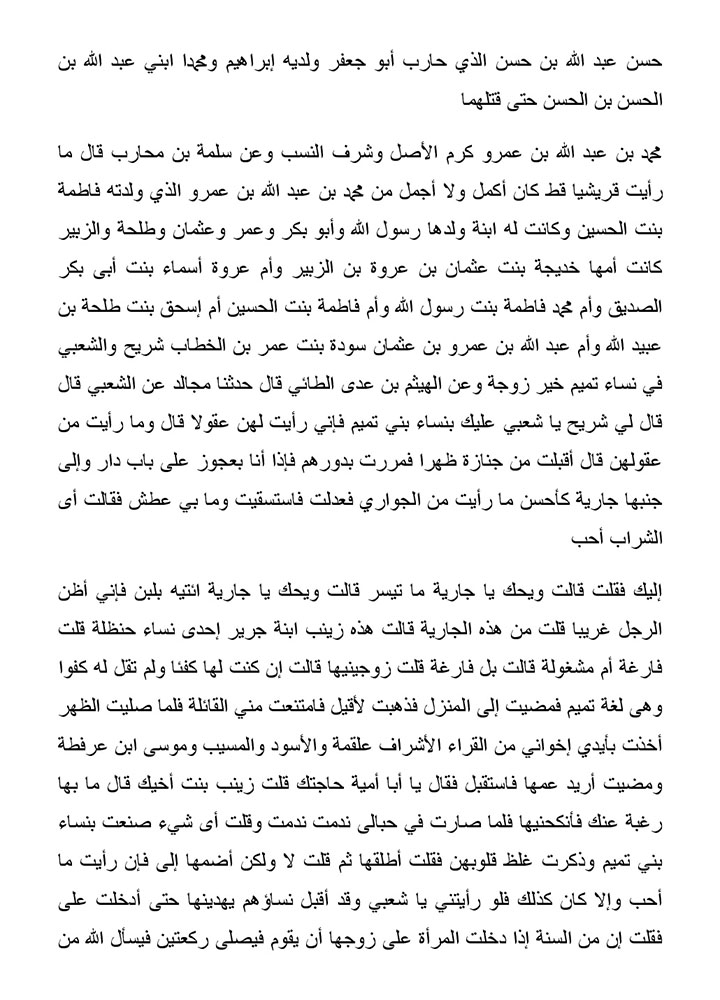 حسن عبد الله بن حسن الذي حارب أبو جعفر ولديه إبراهيم ومحمدا ابني عبد الله بن الحسن بن الحسن حتى قتلهما

محمد بن عبد الله بن عمرو كرم الأصل وشرف النسب وعن سلمة بن محارب قال ما رأيت قريشيا قط كان أكمل ولا أجمل من محمد بن عبد الله بن عمرو الذي ولدته فاطمة بنت الحسين وكانت له ابنة ولدها رسول الله وأبو بكر وعمر وعثمان وطلحة والزبير كانت أمها خديجة بنت عثمان بن عروة بن الزبير وأم عروة أسماء بنت أبى بكر الصديق وأم محمد فاطمة بنت رسول الله وأم فاطمة بنت الحسين أم إسحق بنت طلحة بن عبيد الله وأم عبد الله بن عمرو بن عثمان سودة بنت عمر بن الخطاب شريح والشعبي في نساء تميم خير زوجة وعن الهيثم بن عدى الطائي قال حدثنا مجالد عن الشعبي قال قال لي شريح يا شعبي عليك بنساء بني تميم فإني رأيت لهن عقولا قال وما رأيت من عقولهن قال أقبلت من جنازة ظهرا فمررت بدورهم فإذا أنا بعجوز على باب دار وإلى جنبها جارية كأحسن ما رأيت من الجواري فعدلت فاستسقيت وما بي عطش فقالت أى الشراب أحب

إليك فقلت قالت ويحك يا جارية ما تيسر قالت ويحك يا جارية ائتيه بلبن فإني أظن الرجل غريبا قلت من هذه الجارية قالت هذه زينب ابنة جرير إحدى نساء حنظلة قلت فارغة أم مشغولة قالت بل فارغة قلت زوجينيها قالت إن كنت لها كفئا ولم تقل له كفوا وهى لغة تميم فمضيت إلى المنزل فذهبت لأقيل فامتنعت مني القائلة فلما صليت الظهر أخذت بأيدي إخواني من القراء الأشراف علقمة والأسود والمسيب وموسى ابن عرفطة ومضيت أريد عمها فاستقبل فقال يا أبا أمية حاجتك قلت زينب بنت أخيك قال ما بها رغبة عنك فأنكحنيها فلما صارت في حبالى ندمت ندمت وقلت أى شيء صنعت بنساء بني تميم وذكرت غلظ قلوبهن فقلت أطلقها ثم قلت لا ولكن أضمها إلى فإن رأيت ما أحب وإلا كان كذلك فلو رأيتني يا شعبي وقد أقبل نساؤهم يهدينها حتى أدخلت على فقلت إن من السنة إذا دخلت المرأة على زوجها أن يقوم فيصلى ركعتين فيسأل الله من